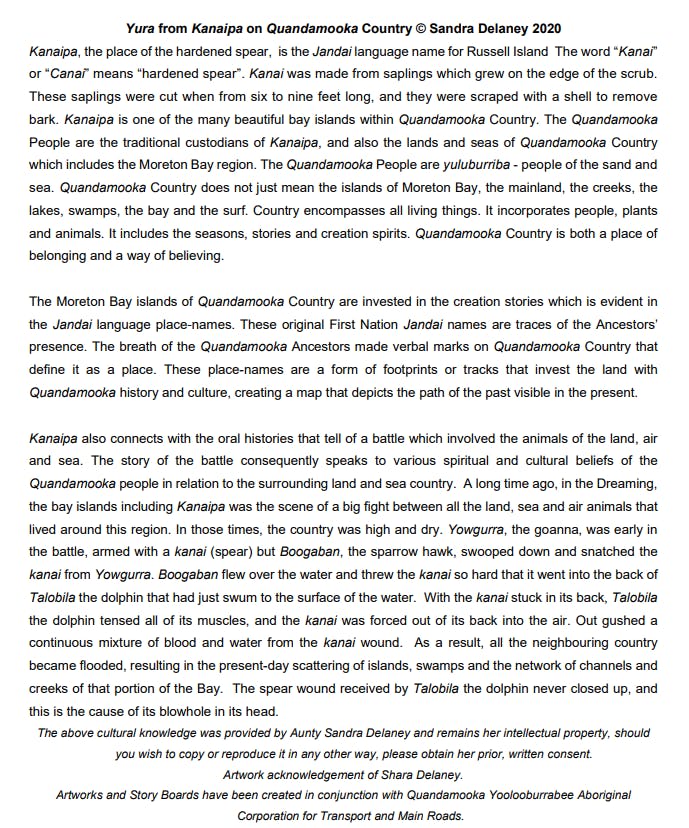 Yura from Kanaipa on Quandamooka Country © Sandra Delaney 2020

Kanaipa, the place of the hardened spear, is the Jandai language name for Russell Island The word "Kanai" or "Canai" means "hardened spear". Kanai was made from saplings which grew on the edge of the scrub. These saplings were cut when from six to nine feet long, and they were scraped with a shell to remove bark. Kanaipa is one of the many beautiful bay islands within Quandamooka Country. The Quandamooka People are the traditional custodians of Kanaipa, and also the lands and seas of Quandamooka Country which includes the Moreton Bay region. The Quandamooka People are yuluburriba - people of the sand and sea. Quandamooka Country does not just mean the islands of Moreton Bay, the mainland, the creeks, the lakes, swamps, the bay and the surf. Country encompasses all living things. It incorporates people, plants and animals. It includes the seasons, stories and creation spirits. Quandamooka Country is both a place of belonging and a way of believing.

The Moreton Bay islands of Quandamooka Country are invested in the creation stories which is evident in the Jandai language place-names. These original First Nation Jandai names are traces of the Ancestors' presence. The breath of the Quandamooka Ancestors made verbal marks on Quandamooka Country that define it as a place. These place-names are a form of footprints or tracks that invest the land with Quandamooka history and culture, creating a map that depicts the path of the past visible in the present.

Kanaipa also connects with the oral histories that tell of a battle which involved the animals of the land, air and sea. The story of the battle consequently speaks to various spiritual and cultural beliefs of the Quandamooka people in relation to the surrounding land and sea country. A long time ago, in the Dreaming, the bay islands including Kanaipa was the scene of a big fight between all the land, sea and air animals that lived around this region. In those times, the country was high and dry. Yowgurra, the goanna, was early in the battle, armed with a kanai (spear) but Boogaban, the sparrow hawk, swooped down and snatched the kanai from Yowgurra. Boogaban flew over the water and threw the kanai so hard that it went into the back of Talobila the dolphin that had just swum to the surface of the water. With the kanai stuck in its back, Talobila the dolphin tensed all of its muscles, and the kanai was forced out of its back into the air. Out gushed a continuous mixture of blood and water from the kanai wound. As a result, all the neighbouring country became flooded, resulting in the present-day scattering of islands, swamps and the network of channels and creeks of that portion of the Bay. The spear wound received by Talobila the dolphin never closed up, and this is the cause of its blowhole in its head.

The above cultural knowledge was provided by Aunty Sandra Delaney and remains her intellectual property, should you wish to copy or reproduce it in any other way, please obtain her prior, written consent.
Artwork acknowledgement of Shara Delaney.
Artworks and Story Boards have been created in conjunction with Quandamooka Yoolooburrabee Aboriginal Corporation for Transport and Main Roads.